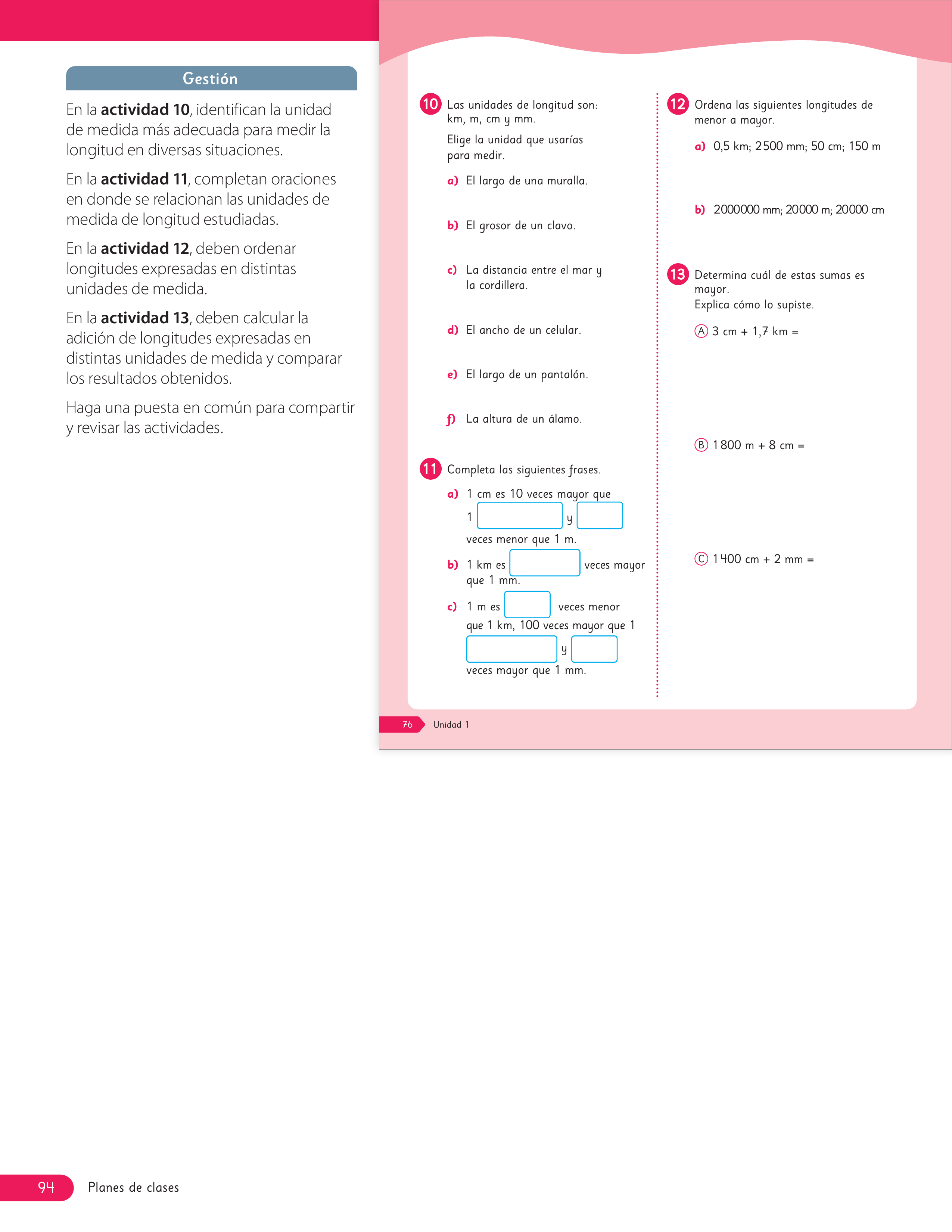 Gestión

En la actividad 10, identifican la unidad de medida más adecuada para medir la longitud en diversas situaciones.

En la actividad 11, completan oraciones en donde se relacionan las unidades de medida de longitud estudiadas.

En la actividad 12, deben ordenar longitudes expresadas en distintas unidades de medida.

En la actividad 13, deben calcular la adición de longitudes expresadas en distintas unidades de medida y comparar los resultados obtenidos.

Haga una puesta en común para compartir y revisar las actividades.

10 Las unidades de longitud son: km, m, cm y mm.
Elige la unidad que usarías para medir.

a) El largo de una muralla.

b) El grosor de un clavo.

c) La distancia entre el mar y la cordillera.

d) El ancho de un celular.

e) El largo de un pantalón.

f) La altura de un álamo.

11 Completa las siguientes frases.

a) 1 cm es 10 veces mayor que 1 ____ y ____ veces menor que 1 m.

b) 1 km es ____ veces mayor que 1 mm.

c) 1 m es ____ veces menor que 1 km, 100 veces mayor que 1 ____ y ____ veces mayor que 1 mm.

12 Ordena las siguientes longitudes de menor a mayor.

a) 0,5 km; 2500 mm; 50 cm; 150 m

b) 2000000 mm; 20000 m; 20000 cm

13 Determina cuál de estas sumas es mayor.
Explica cómo lo supiste.

Ⓐ 3 cm + 1,7 km =

Ⓑ 1800 m + 8 cm =

Ⓒ 1400 cm + 2 mm =

76 Unidad 1

94 Planes de clases